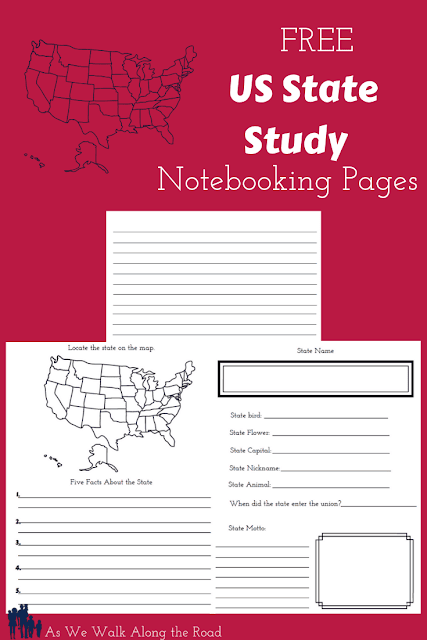 FREE
US State Study
Notebooking Pages

Locate the state on the map.

Five Facts About the State

1.

2.

3.

4.

5.

State Name

State bird:

State Flower:

State Capital:

State Nickname:

State Animal:

When did the state enter the union?

State Motto:

As We Walk Along the Road